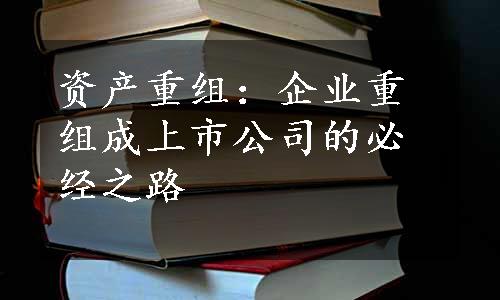 资产重组：企业重组成上市公司的必经之路